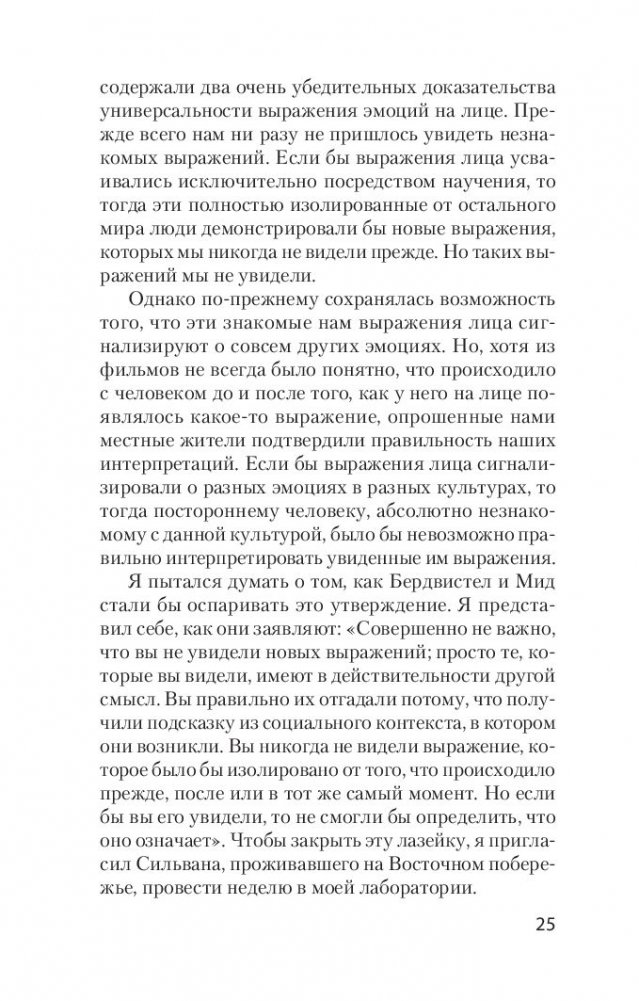 содержали два очень убедительных доказательства универсальности выражения эмоций на лице. Прежде всего нам ни разу не пришлось увидеть незнакомых выражений. Если бы выражения лица усваивались исключительно посредством научения, то тогда эти полностью изолированные от остального мира люди демонстрировали бы новые выражения, которых мы никогда не видели прежде. Но таких выражений мы не увидели.

Однако по-прежнему сохранялась возможность того, что эти знакомые нам выражения лица сигнализируют о совсем других эмоциях. Но, хотя из фильмов не всегда было понятно, что происходило с человеком до и после того, как у него на лице появлялось какое-то выражение, опрошенные нами местные жители подтвердили правильность наших интерпретаций. Если бы выражения лица сигнализировали о разных эмоциях в разных культурах, то тогда постороннему человеку, абсолютно незнакомому с данной культурой, было бы невозможно правильно интерпретировать увиденные им выражения.

Я пытался думать о том, как Бердвистел и Мид стали бы оспаривать это утверждение. Я представил себе, как они заявляют: «Совершенно не важно, что вы не увидели новых выражений; просто те, которые вы видели, имеют в действительности другой смысл. Вы правильно их отгадали потому, что получили подсказку из социального контекста, в котором они возникли. Вы никогда не видели выражение, которое было бы изолировано от того, что происходило прежде, после или в тот же самый момент. Но если бы вы его увидели, то не смогли бы определить, что оно означает». Чтобы закрыть эту лазейку, я пригласил Сильвана, проживавшего на Восточном побережье, провести неделю в моей лаборатории.

25